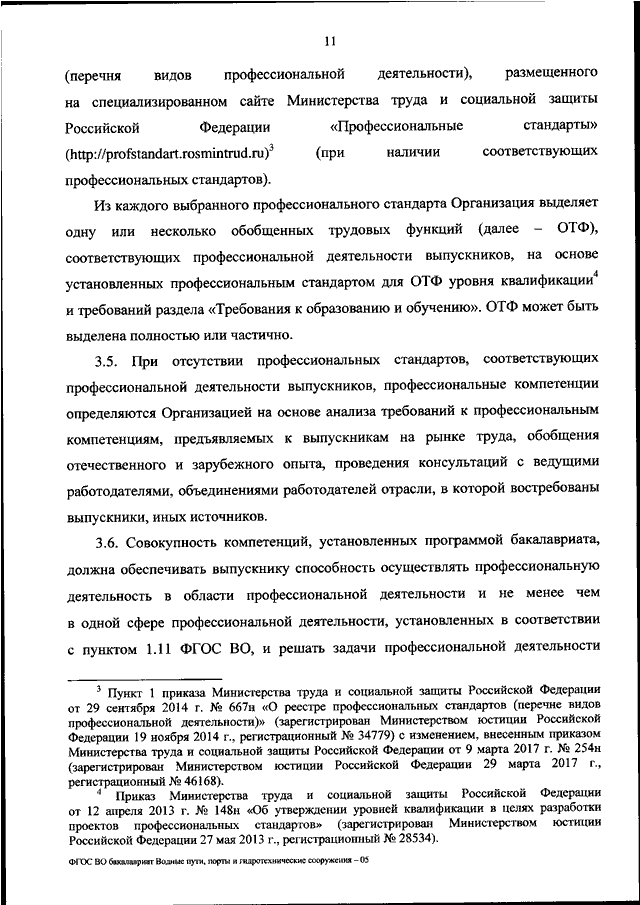 11

(перечня видов профессиональной деятельности), размещенного на специализированном сайте Министерства труда и социальной защиты Российской Федерации «Профессиональные стандарты» (http://profstandart.rosmintrud.ru)$^3$ (при наличии соответствующих профессиональных стандартов).

Из каждого выбранного профессионального стандарта Организация выделяет одну или несколько обобщенных трудовых функций (далее – ОТФ), соответствующих профессиональной деятельности выпускников, на основе установленных профессиональным стандартом для ОТФ уровня квалификации$^4$ и требований раздела «Требования к образованию и обучению». ОТФ может быть выделена полностью или частично.

3.5. При отсутствии профессиональных стандартов, соответствующих профессиональной деятельности выпускников, профессиональные компетенции определяются Организацией на основе анализа требований к профессиональным компетенциям, предъявляемых к выпускникам на рынке труда, обобщения отечественного и зарубежного опыта, проведения консультаций с ведущими работодателями, объединениями работодателей отрасли, в которой востребованы выпускники, иных источников.

3.6. Совокупность компетенций, установленных программой бакалавриата, должна обеспечивать выпускнику способность осуществлять профессиональную деятельность в области профессиональной деятельности и не менее чем в одной сфере профессиональной деятельности, установленных в соответствии с пунктом 1.11 ФГОС ВО, и решать задачи профессиональной деятельности

$^3$ Пункт 1 приказа Министерства труда и социальной защиты Российской Федерации от 29 сентября 2014 г. № 667н «О реестре профессиональных стандартов (перечне видов профессиональной деятельности)» (зарегистрирован Министерством юстиции Российской Федерации 19 ноября 2014 г., регистрационный № 34779) с изменением, внесенным приказом Министерства труда и социальной защиты Российской Федерации от 9 марта 2017 г. № 254н (зарегистрирован Министерством юстиции Российской Федерации 29 марта 2017 г., регистрационный № 46168).

$^4$ Приказ Министерства труда и социальной защиты Российской Федерации от 12 апреля 2013 г. № 148н «Об утверждении уровней квалификации в целях разработки проектов профессиональных стандартов» (зарегистрирован Министерством юстиции Российской Федерации 27 мая 2013 г., регистрационный № 28534).

ФГОС ВО бакалавриат Водные пути, порты и гидротехнические сооружения – 05